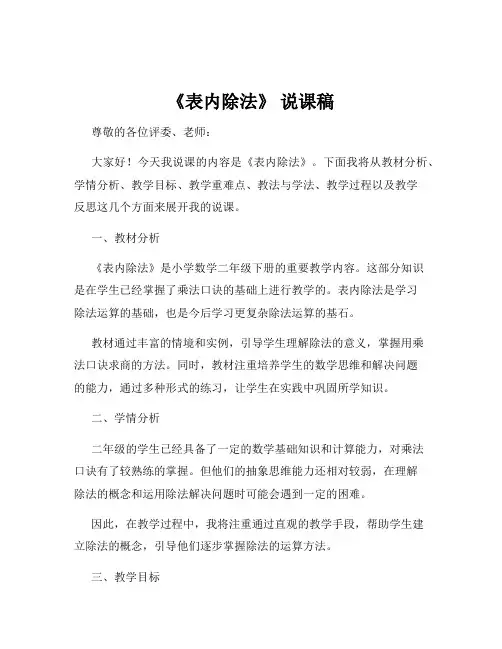 《表内除法》 说课稿

尊敬的各位评委、老师：

大家好！今天我说课的内容是《表内除法》。下面我将从教材分析、学情分析、教学目标、教学重难点、教法与学法、教学过程以及教学反思这几个方面来展开我的说课。

一、教材分析

《表内除法》是小学数学二年级下册的重要教学内容。这部分知识是在学生已经掌握了乘法口诀的基础上进行教学的。表内除法是学习除法运算的基础，也是今后学习更复杂除法运算的基石。

教材通过丰富的情境和实例，引导学生理解除法的意义，掌握用乘法口诀求商的方法。同时，教材注重培养学生的数学思维和解决问题的能力，通过多种形式的练习，让学生在实践中巩固所学知识。

二、学情分析

二年级的学生已经具备了一定的数学基础知识和计算能力，对乘法口诀有了较熟练的掌握。但他们的抽象思维能力还相对较弱，在理解除法的概念和运用除法解决问题时可能会遇到一定的困难。

因此，在教学过程中，我将注重通过直观的教学手段，帮助学生建立除法的概念，引导他们逐步掌握除法的运算方法。

三、教学目标